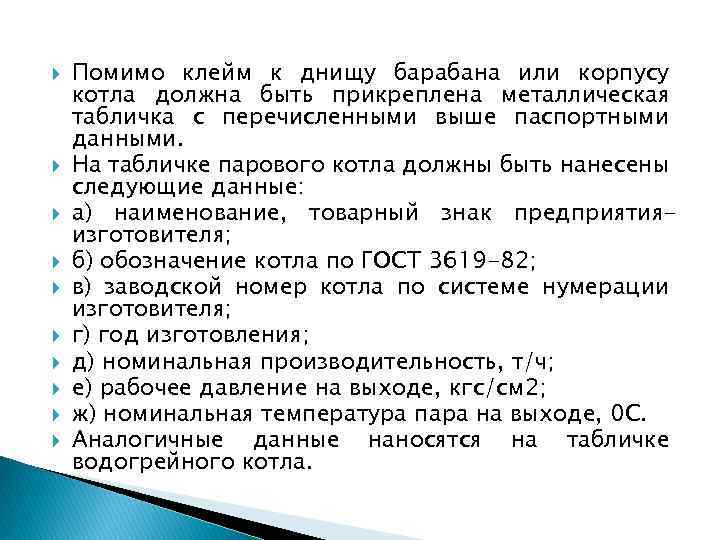 Помимо клейм к днищу барабана или корпусу котла должна быть прикреплена металлическая табличка с перечисленными выше паспортными данными.

На табличке парового котла должны быть нанесены следующие данные:

а) наименование, товарный знак предприятия-изготовителя;

б) обозначение котла по ГОСТ 3619-82;

в) заводской номер котла по системе нумерации изготовителя;

г) год изготовления;

д) номинальная производительность, т/ч;

е) рабочее давление на выходе, кгс/см2;

ж) номинальная температура пара на выходе, 0С.

Аналогичные данные наносятся на табличке водогрейного котла.